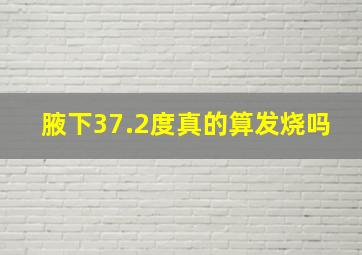 腋下37.2度真的算发烧吗